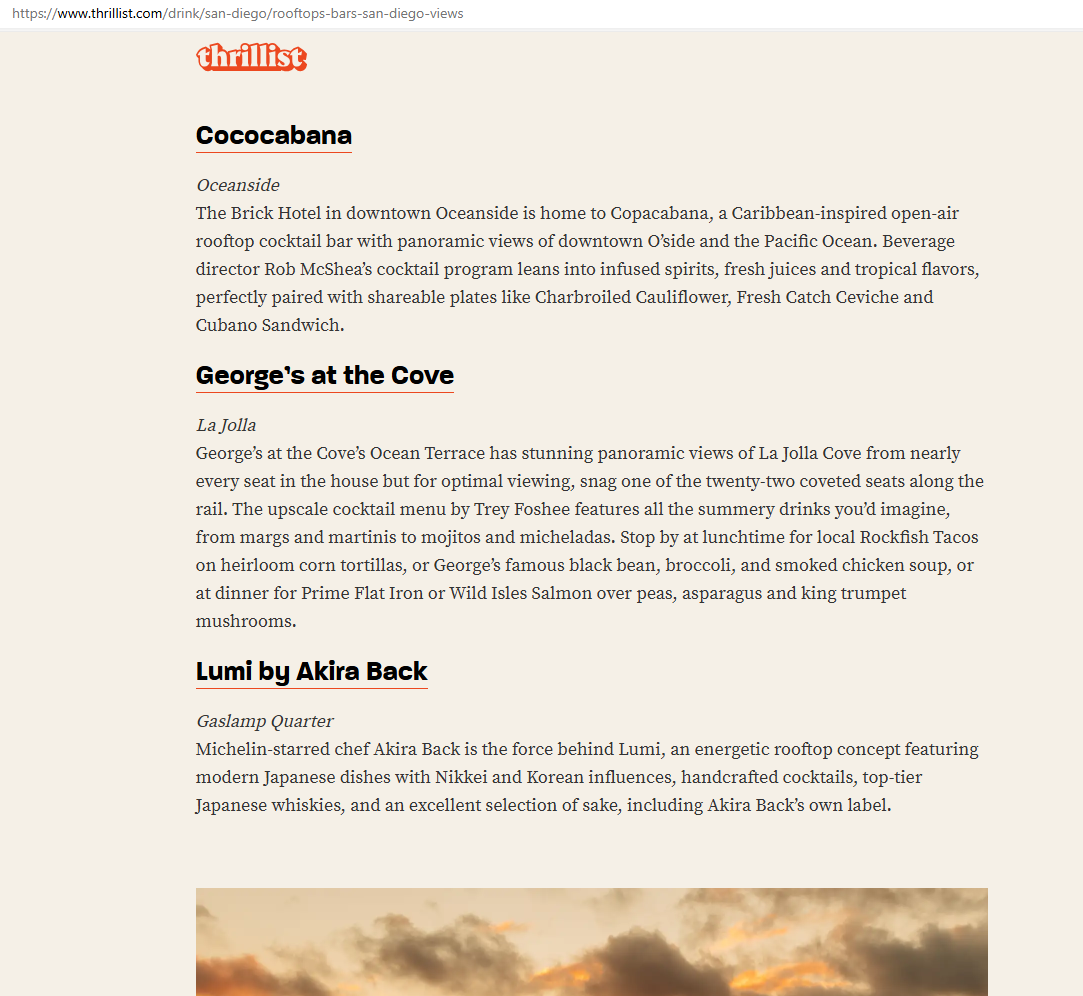 https://www.thrillist.com/drink/san-diego/rooftops-bars-san-diego-views

thrillist

Cococabana

Oceanside
The Brick Hotel in downtown Oceanside is home to Copacabana, a Caribbean-inspired open-air rooftop cocktail bar with panoramic views of downtown O'side and the Pacific Ocean. Beverage director Rob McShea's cocktail program leans into infused spirits, fresh juices and tropical flavors, perfectly paired with shareable plates like Charbroiled Cauliflower, Fresh Catch Ceviche and Cubano Sandwich.

George's at the Cove

La Jolla
George's at the Cove's Ocean Terrace has stunning panoramic views of La Jolla Cove from nearly every seat in the house but for optimal viewing, snag one of the twenty-two coveted seats along the rail. The upscale cocktail menu by Trey Foshee features all the summery drinks you'd imagine, from margs and martinis to mojitos and micheladas. Stop by at lunchtime for local Rockfish Tacos on heirloom corn tortillas, or George's famous black bean, broccoli, and smoked chicken soup, or at dinner for Prime Flat Iron or Wild Isles Salmon over peas, asparagus and king trumpet mushrooms.

Lumi by Akira Back

Gaslamp Quarter
Michelin-starred chef Akira Back is the force behind Lumi, an energetic rooftop concept featuring modern Japanese dishes with Nikkei and Korean influences, handcrafted cocktails, top-tier Japanese whiskies, and an excellent selection of sake, including Akira Back's own label.